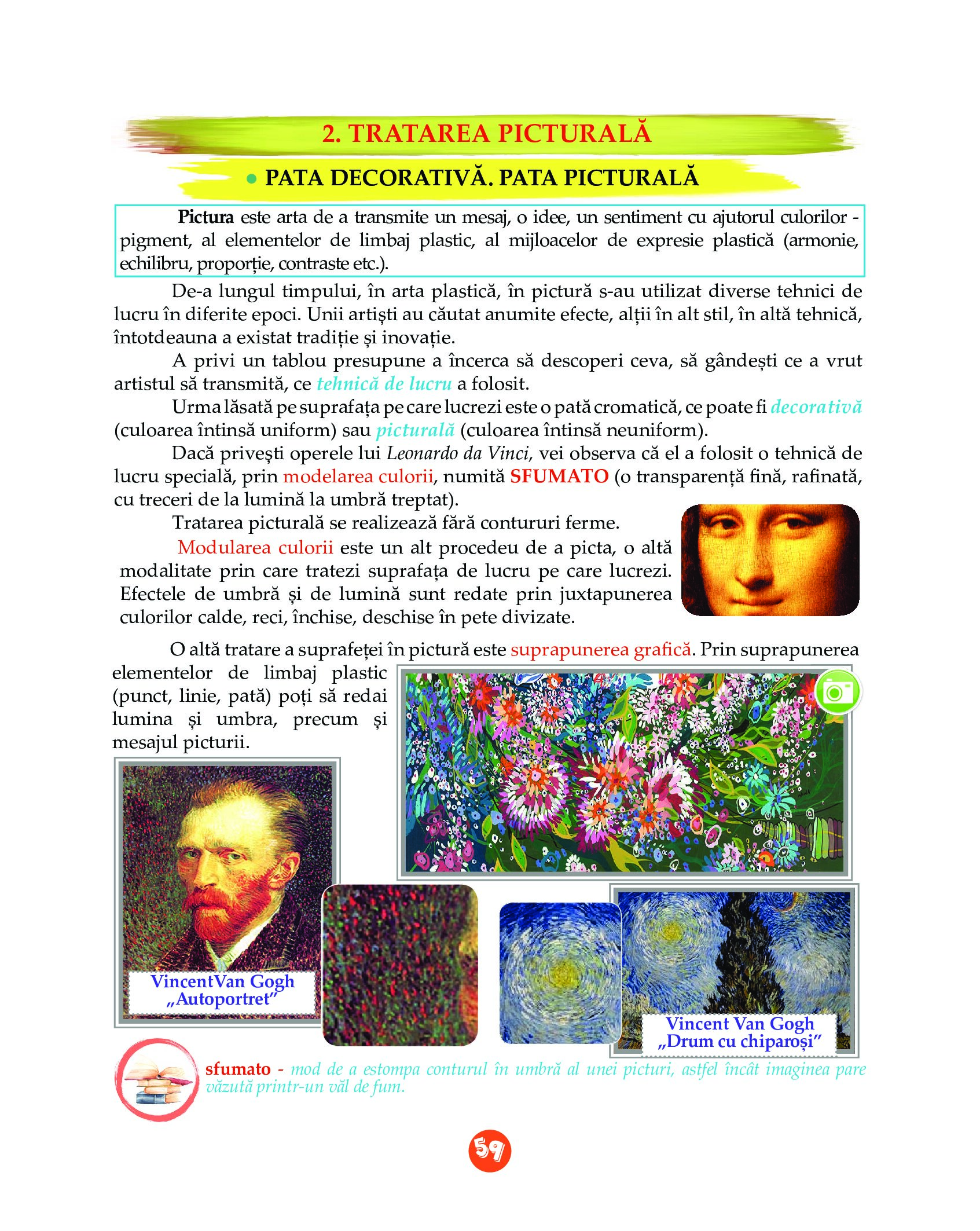 2. TRATAREA PICTURALĂ

• PATA DECORATIVĂ. PATA PICTURALĂ

Pictura este arta de a transmite un mesaj, o idee, un sentiment cu ajutorul culorilor - pigment, al elementelor de limbaj plastic, al mijloacelor de expresie plastică (armonie, echilibru, proporție, contraste etc.).

De-a lungul timpului, în arta plastică, în pictură s-au utilizat diverse tehnici de lucru în diferite epoci. Unii artiști au căutat anumite efecte, alții în alt stil, în altă tehnică, întotdeauna a existat tradiție și inovație.

A privi un tablou presupune a încerca să descoperi ceva, să gândești ce a vrut artistul să transmită, ce tehnică de lucru a folosit.

Urma lăsată pe suprafața pe care lucrezi este o pată cromatică, ce poate fi decorativă (culoarea întinsă uniform) sau picturală (culoarea întinsă neuniform).

Dacă privești operele lui Leonardo da Vinci, vei observa că el a folosit o tehnică de lucru specială, prin modelarea culorii, numită SFUMATO (o transparență fină, rafinată, cu treceri de la lumină la umbră treptat).

Tratarea picturală se realizează fără contururi ferme.

Modularea culorii este un alt procedeu de a picta, o altă modalitate prin care tratezi suprafața de lucru pe care lucrezi. Efectele de umbră și de lumină sunt redate prin juxtapunerea culorilor calde, reci, închise, deschise în pete divizate.

O altă tratare a suprafeței în pictură este suprapunerea grafică. Prin suprapunerea elementelor de limbaj plastic (punct, linie, pată) poți să redai lumina și umbra, precum și mesajul picturii.

VincentVan Gogh
„Autoportret”

Vincent Van Gogh
„Drum cu chiparoși”

sfumato - mod de a estompa conturul în umbră al unei picturi, astfel încât imaginea pare văzută printr-un văl de fum.

59